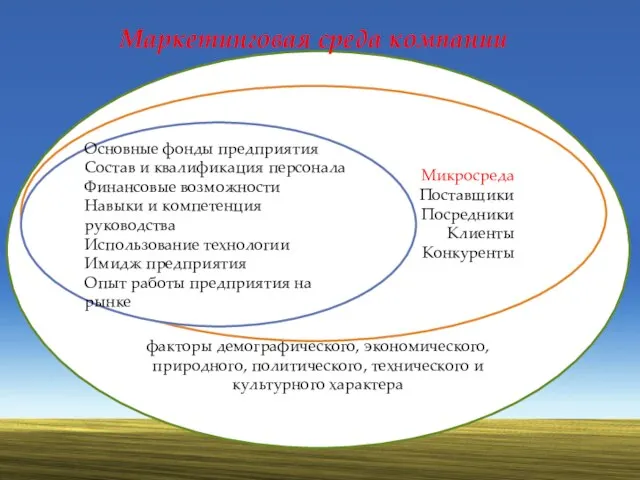 Маркетинговая среда компании

Основные фонды предприятия
Состав и квалификация персонала
Финансовые возможности
Навыки и компетенция руководства
Использование технологии
Имидж предприятия
Опыт работы предприятия на рынке

Микросреда
Поставщики
Посредники
Клиенты
Конкуренты

факторы демографического, экономического, природного, политического, технического и культурного характера